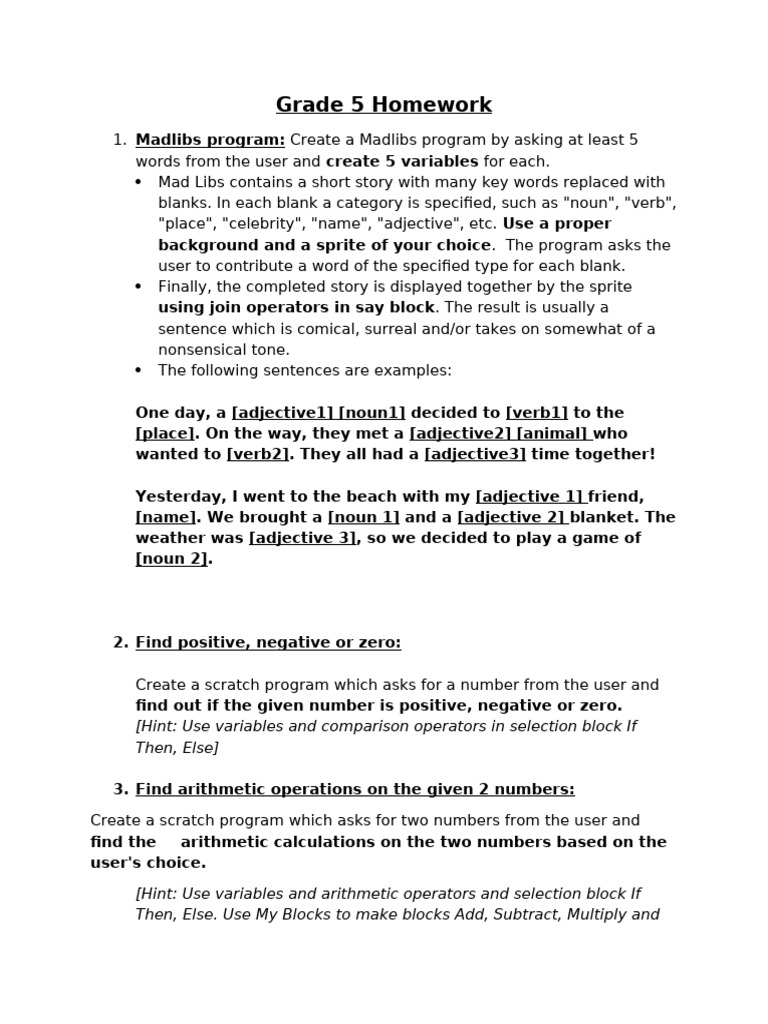 Grade 5 Homework

1. Madlibs program: Create a Madlibs program by asking at least 5 words from the user and create 5 variables for each.

• Mad Libs contains a short story with many key words replaced with blanks. In each blank a category is specified, such as "noun", "verb", "place", "celebrity", "name", "adjective", etc. Use a proper background and a sprite of your choice. The program asks the user to contribute a word of the specified type for each blank.
• Finally, the completed story is displayed together by the sprite using join operators in say block. The result is usually a sentence which is comical, surreal and/or takes on somewhat of a nonsensical tone.
• The following sentences are examples:

One day, a [adjective1] [noun1] decided to [verb1] to the [place]. On the way, they met a [adjective2] [animal] who wanted to [verb2]. They all had a [adjective3] time together!

Yesterday, I went to the beach with my [adjective 1] friend, [name]. We brought a [noun 1] and a [adjective 2] blanket. The weather was [adjective 3], so we decided to play a game of [noun 2].

2. Find positive, negative or zero:

Create a scratch program which asks for a number from the user and find out if the given number is positive, negative or zero. [Hint: Use variables and comparison operators in selection block If Then, Else]

3. Find arithmetic operations on the given 2 numbers:

Create a scratch program which asks for two numbers from the user and find the arithmetic calculations on the two numbers based on the user's choice.

[Hint: Use variables and arithmetic operators and selection block If Then, Else. Use My Blocks to make blocks Add, Subtract, Multiply and